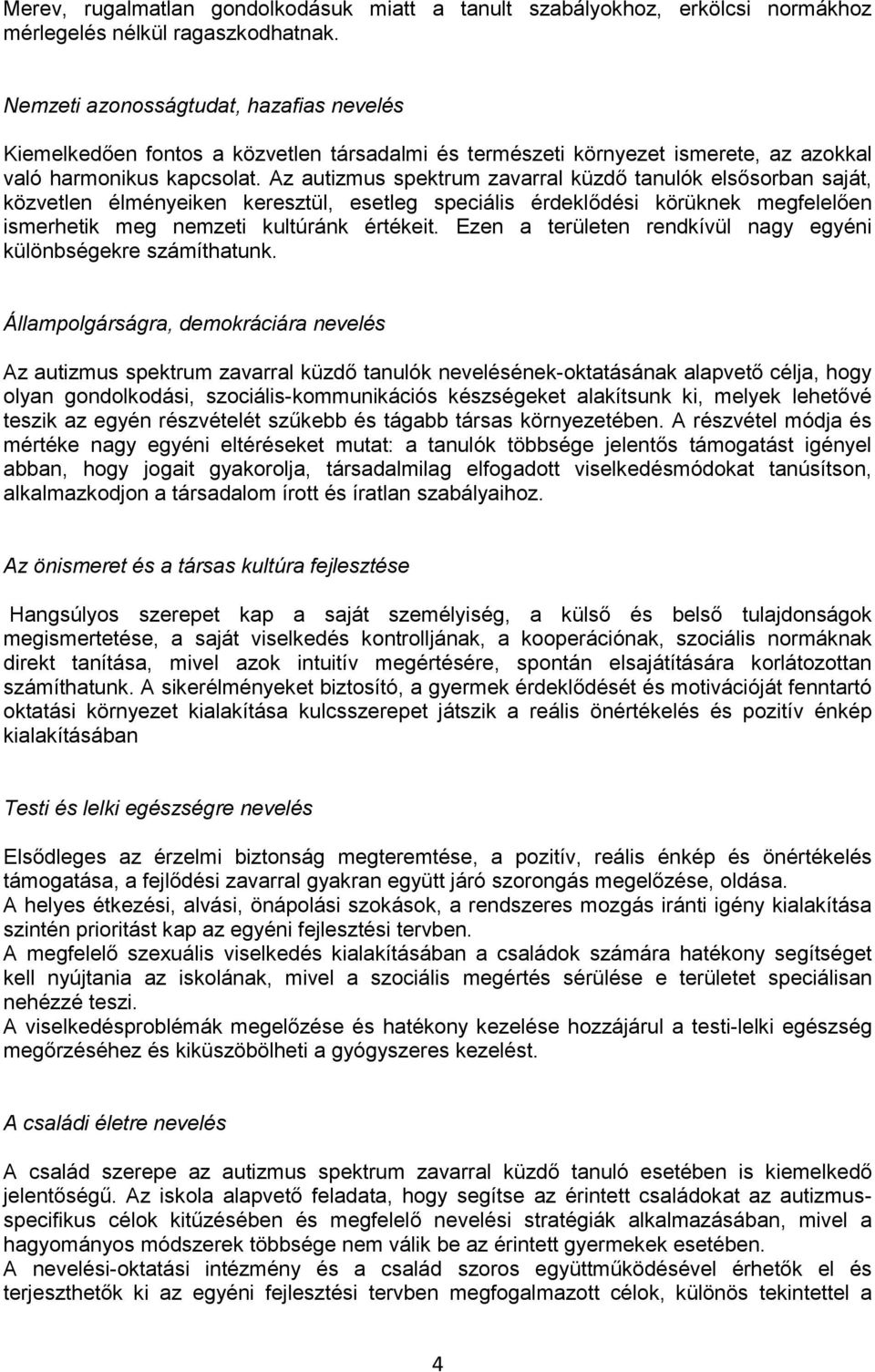 Merev, rugalmatlan gondolkodásuk miatt a tanult szabályokhoz, erkölcsi normákhoz mérlegelés nélkül ragaszkodhatnak.

Nemzeti azonosságtudat, hazafias nevelés

Kiemelkedően fontos a közvetlen társadalmi és természeti környezet ismerete, az azokkal való harmonikus kapcsolat. Az autizmus spektrum zavarral küzdő tanulók elsősorban saját, közvetlen élményeiken keresztül, esetleg speciális érdeklődési körüknek megfelelően ismerhetik meg nemzeti kultúránk értékeit. Ezen a területen rendkívül nagy egyéni különbségekre számíthatunk.

Állampolgárságra, demokráciára nevelés

Az autizmus spektrum zavarral küzdő tanulók nevelésének-oktatásának alapvető célja, hogy olyan gondolkodási, szociális-kommunikációs készségeket alakítsunk ki, melyek lehetővé teszik az egyén részvételét szűkebb és tágabb társas környezetében. A részvétel módja és mértéke nagy egyéni eltéréseket mutat: a tanulók többsége jelentős támogatást igényel abban, hogy jogait gyakorolja, társadalmilag elfogadott viselkedésmódokat tanúsítson, alkalmazkodjon a társadalom írott és íratlan szabályaihoz.

Az önismeret és a társas kultúra fejlesztése

Hangsúlyos szerepet kap a saját személyiség, a külső és belső tulajdonságok megismertetése, a saját viselkedés kontrolljának, a kooperációnak, szociális normáknak direkt tanítása, mivel azok intuitív megértésére, spontán elsajátítására korlátozottan számíthatunk. A sikerélményeket biztosító, a gyermek érdeklődését és motivációját fenntartó oktatási környezet kialakítása kulcsszerepet játszik a reális önértékelés és pozitív énkép kialakításában

Testi és lelki egészségre nevelés

Elsődleges az érzelmi biztonság megteremtése, a pozitív, reális énkép és önértékelés támogatása, a fejlődési zavarral gyakran együtt járó szorongás megelőzése, oldása.
A helyes étkezési, alvási, önápolási szokások, a rendszeres mozgás iránti igény kialakítása szintén prioritást kap az egyéni fejlesztési tervben.
A megfelelő szexuális viselkedés kialakításában a családok számára hatékony segítséget kell nyújtania az iskolának, mivel a szociális megértés sérülése e területet speciálisan nehézzé teszi.
A viselkedésproblémák megelőzése és hatékony kezelése hozzájárul a testi-lelki egészség megőrzéséhez és kiküszöbölheti a gyógyszeres kezelést.

A családi életre nevelés

A család szerepe az autizmus spektrum zavarral küzdő tanuló esetében is kiemelkedő jelentőségű. Az iskola alapvető feladata, hogy segítse az érintett családokat az autizmus-specifikus célok kitűzésében és megfelelő nevelési stratégiák alkalmazásában, mivel a hagyományos módszerek többsége nem válik be az érintett gyermekek esetében.
A nevelési-oktatási intézmény és a család szoros együttműködésével érhetők el és terjeszthetők ki az egyéni fejlesztési tervben megfogalmazott célok, különös tekintettel a

4